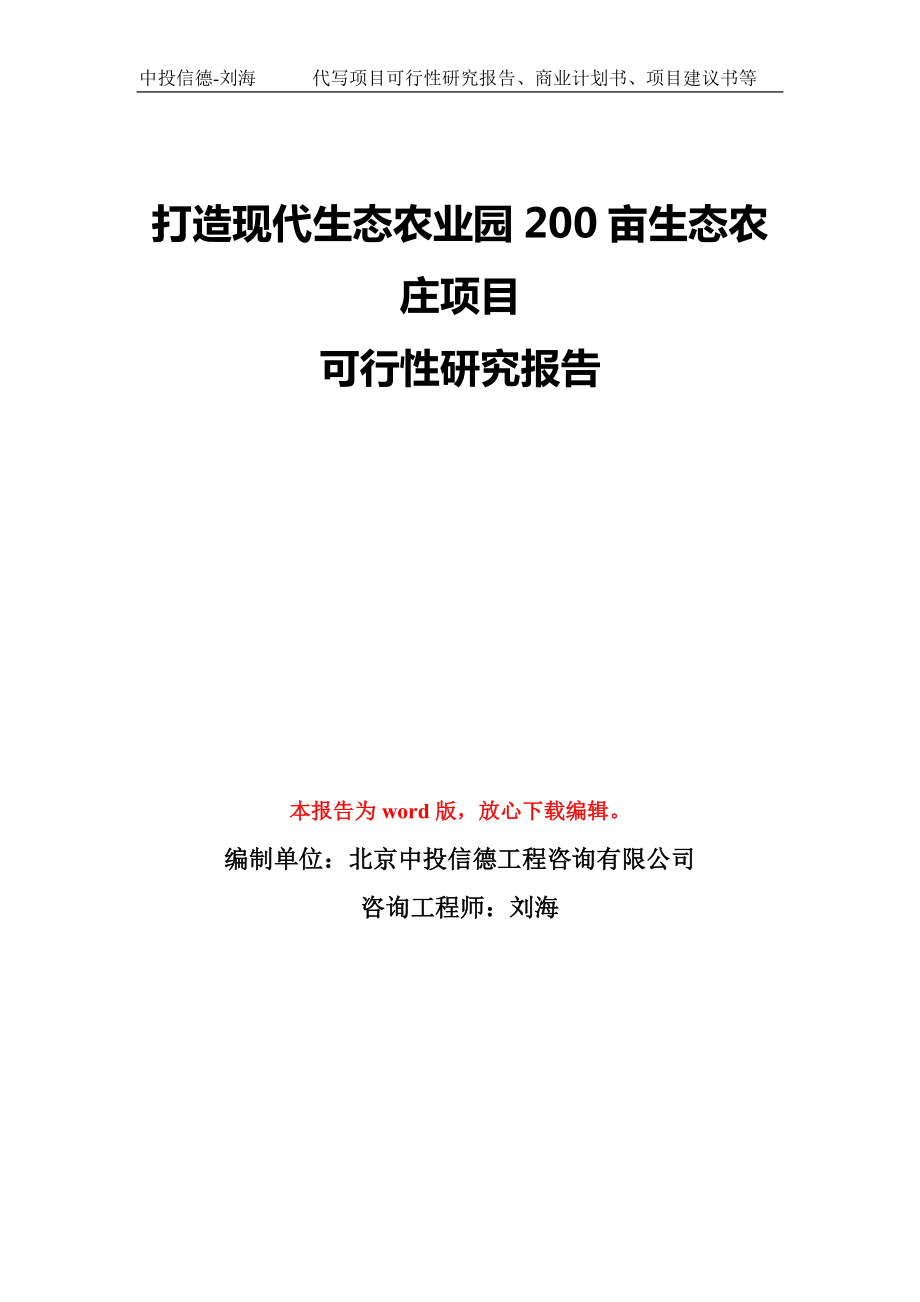 中投信德-刘海　　代写项目可行性研究报告、商业计划书、项目建议书等

打造现代生态农业园 200 亩生态农庄项目
可行性研究报告

本报告为 word 版，放心下载编辑。

编制单位：北京中投信德工程咨询有限公司

咨询工程师：刘海